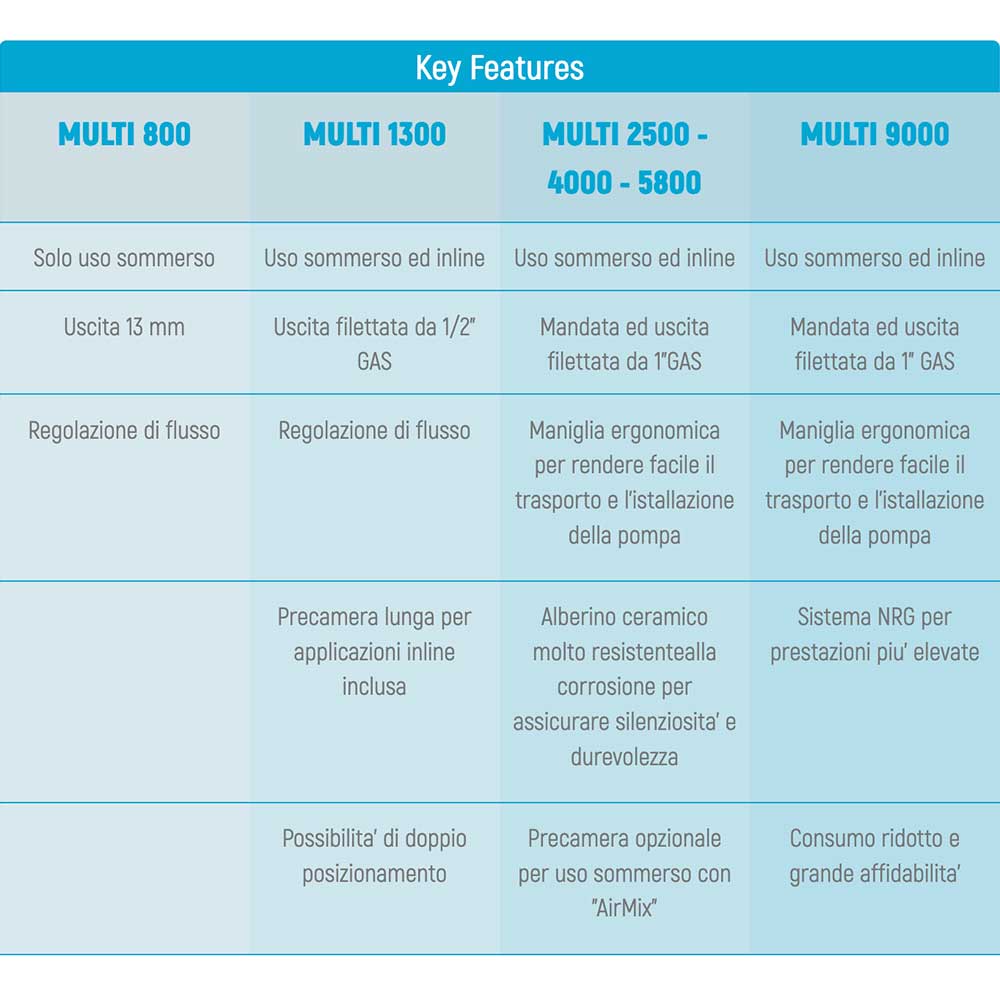 Key Features

| MULTI 800 | MULTI 1300 | MULTI 2500 - 4000 - 5800 | MULTI 9000 |
|---|---|---|---|
| Solo uso sommerso | Uso sommerso ed inline | Uso sommerso ed inline | Uso sommerso ed inline |
| Uscita 13 mm | Uscita filettata da 1/2" GAS | Mandata ed uscita filettata da 1"GAS | Mandata ed uscita filettata da 1" GAS |
| Regolazione di flusso | Regolazione di flusso | Maniglia ergonomica per rendere facile il trasporto e l'istallazione della pompa | Maniglia ergonomica per rendere facile il trasporto e l'istallazione della pompa |
| | Precamera lunga per applicazioni inline inclusa | Alberino ceramico molto resistentealla corrosione per assicurare silenziosita' e durevolezza | Sistema NRG per prestazioni piu' elevate |
| | Possibilita' di doppio posizionamento | Precamera opzionale per uso sommerso con "AirMix" | Consumo ridotto e grande affidabilita' |